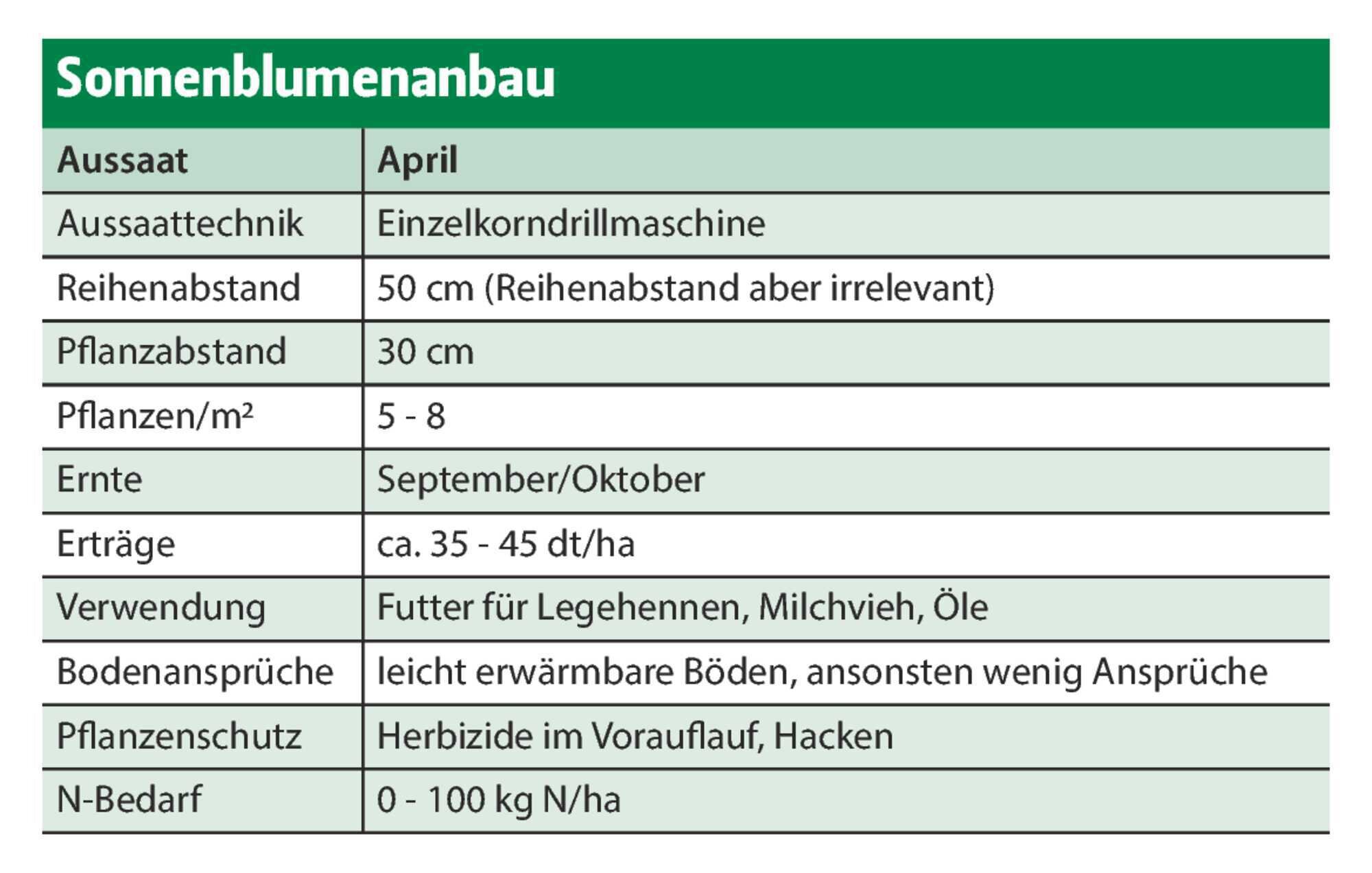 Sonnenblumenanbau

| Aussaat | April |
|---|---|
| Aussaattechnik | Einzelkorndrillmaschine |
| Reihenabstand | 50 cm (Reihenabstand aber irrelevant) |
| Pflanzabstand | 30 cm |
| Pflanzen/m² | 5 - 8 |
| Ernte | September/Oktober |
| Erträge | ca. 35 - 45 dt/ha |
| Verwendung | Futter für Legehennen, Milchvieh, Öle |
| Bodenansprüche | leicht erwärmbare Böden, ansonsten wenig Ansprüche |
| Pflanzenschutz | Herbizide im Vorauflauf, Hacken |
| N-Bedarf | 0 - 100 kg N/ha |